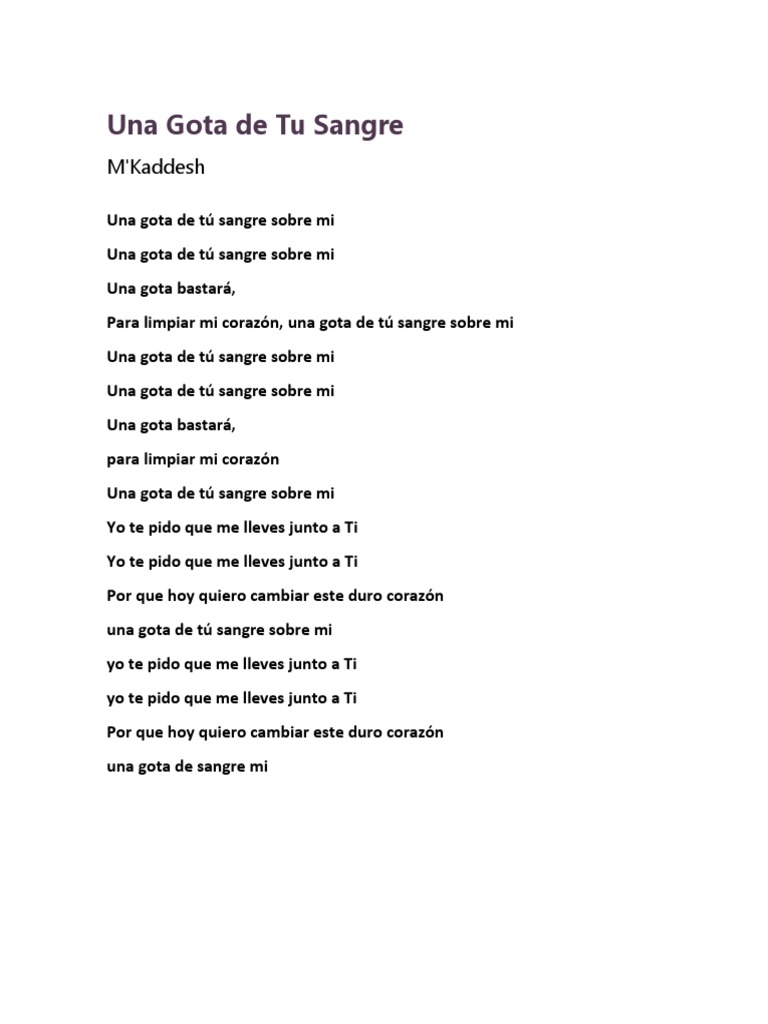 Una Gota de Tu Sangre

M'Kaddesh

Una gota de tú sangre sobre mi

Una gota de tú sangre sobre mi

Una gota bastará,

Para limpiar mi corazón, una gota de tú sangre sobre mi

Una gota de tú sangre sobre mi

Una gota de tú sangre sobre mi

Una gota bastará,

para limpiar mi corazón

Una gota de tú sangre sobre mi

Yo te pido que me lleves junto a Ti

Yo te pido que me lleves junto a Ti

Por que hoy quiero cambiar este duro corazón

una gota de tú sangre sobre mi

yo te pido que me lleves junto a Ti

yo te pido que me lleves junto a Ti

Por que hoy quiero cambiar este duro corazón

una gota de sangre mi